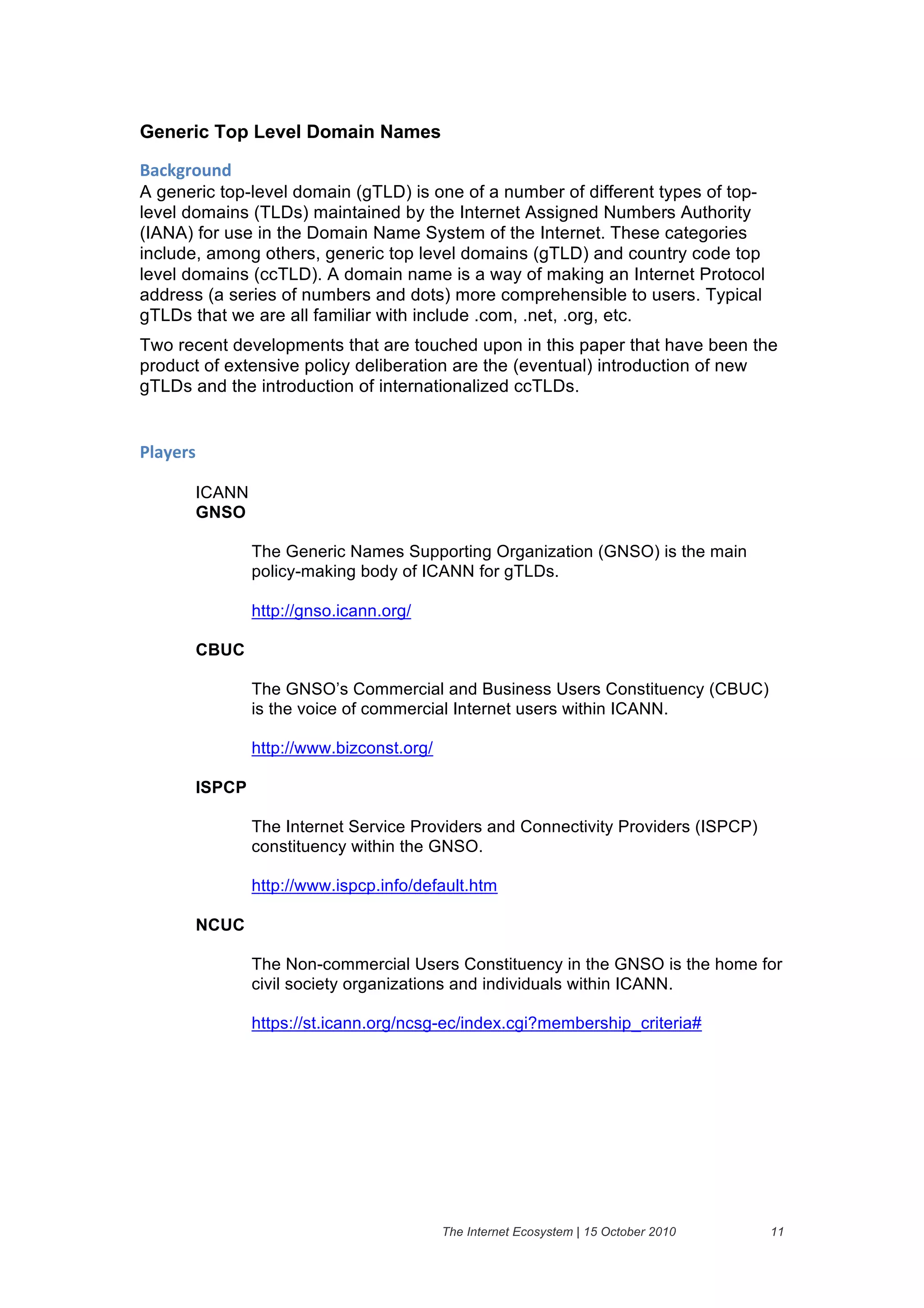 Generic Top Level Domain Names

Background
A generic top-level domain (gTLD) is one of a number of different types of top-level domains (TLDs) maintained by the Internet Assigned Numbers Authority (IANA) for use in the Domain Name System of the Internet. These categories include, among others, generic top level domains (gTLD) and country code top level domains (ccTLD). A domain name is a way of making an Internet Protocol address (a series of numbers and dots) more comprehensible to users. Typical gTLDs that we are all familiar with include .com, .net, .org, etc.

Two recent developments that are touched upon in this paper that have been the product of extensive policy deliberation are the (eventual) introduction of new gTLDs and the introduction of internationalized ccTLDs.

Players

ICANN
GNSO

The Generic Names Supporting Organization (GNSO) is the main policy-making body of ICANN for gTLDs.

http://gnso.icann.org/

CBUC

The GNSO's Commercial and Business Users Constituency (CBUC) is the voice of commercial Internet users within ICANN.

http://www.bizconst.org/

ISPCP

The Internet Service Providers and Connectivity Providers (ISPCP) constituency within the GNSO.

http://www.ispcp.info/default.htm

NCUC

The Non-commercial Users Constituency in the GNSO is the home for civil society organizations and individuals within ICANN.

https://st.icann.org/ncsg-ec/index.cgi?membership_criteria#

The Internet Ecosystem | 15 October 2010 11